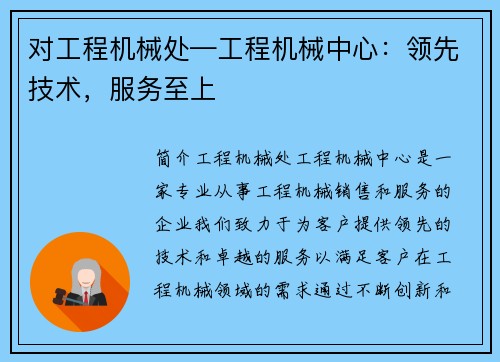 对工程机械处—工程机械中心：领先技术，服务至上

简介工程机械处工程机械中心是一家专业从事工程机械销售和服务的企业我们致力于为客户提供领先的技术和卓越的服务以满足客户在工程机械领域的需求通过不断创新和